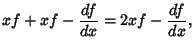 $xf + xf - \frac{df}{dx} = 2xf - \frac{df}{dx},$